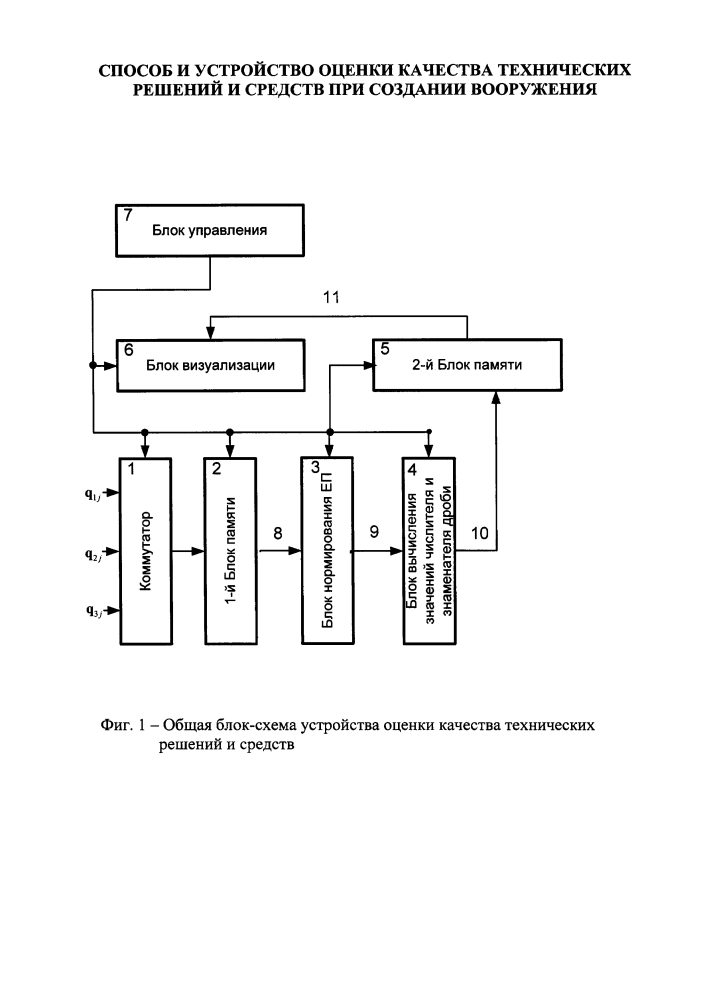 СПОСОБ И УСТРОЙСТВО ОЦЕНКИ КАЧЕСТВА ТЕХНИЧЕСКИХ РЕШЕНИЙ И СРЕДСТВ ПРИ СОЗДАНИИ ВООРУЖЕНИЯ

7
Блок управления

11

6
Блок визуализации

5
2-й Блок памяти

$q_{1j}$
$q_{2j}$
$q_{3j}$

1
Коммутатор

2
1-й Блок памяти

8

3
Блок нормирования ЕП

9

4
Блок вычисления значений числителя и знаменателя дроби

10

Фиг. 1 – Общая блок-схема устройства оценки качества технических решений и средств